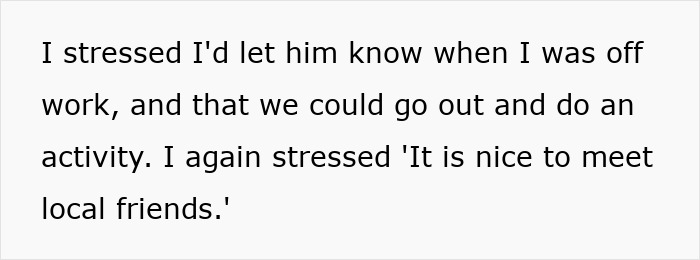 I stressed I'd let him know when I was off work, and that we could go out and do an activity. I again stressed 'It is nice to meet local friends.'